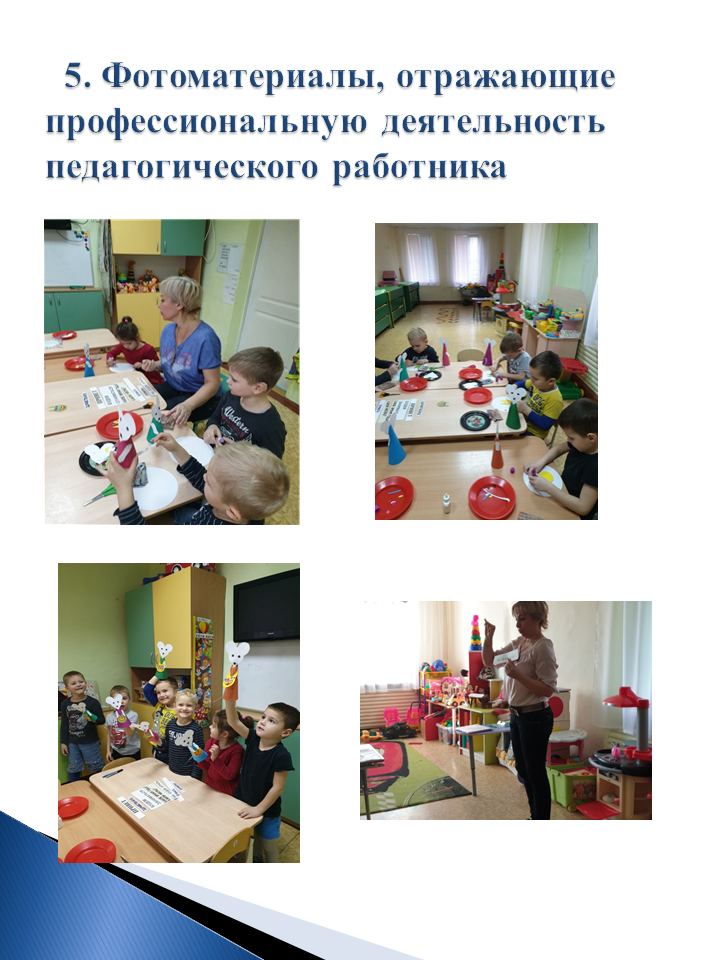 5. Фотоматериалы, отражающие профессиональную деятельность педагогического работника